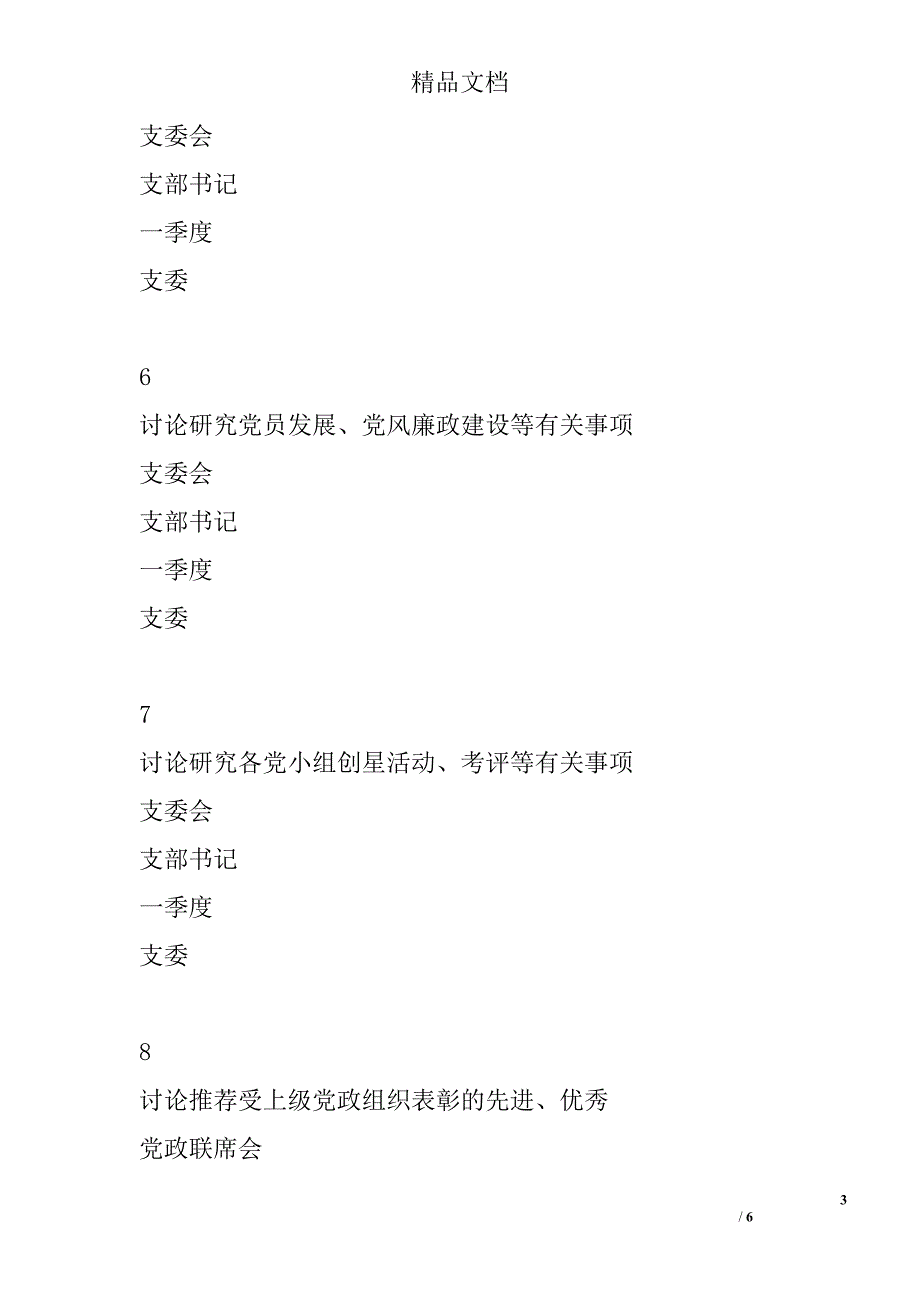 精品文档

支委会

支部书记

一季度

支委

6

讨论研究党员发展、党风廉政建设等有关事项

支委会

支部书记

一季度

支委

7

讨论研究各党小组创星活动、考评等有关事项

支委会

支部书记

一季度

支委

8

讨论推荐受上级党政组织表彰的先进、优秀

党政联席会

3

/ 6